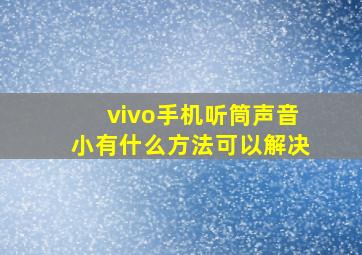 vivo手机听筒声音小有什么方法可以解决